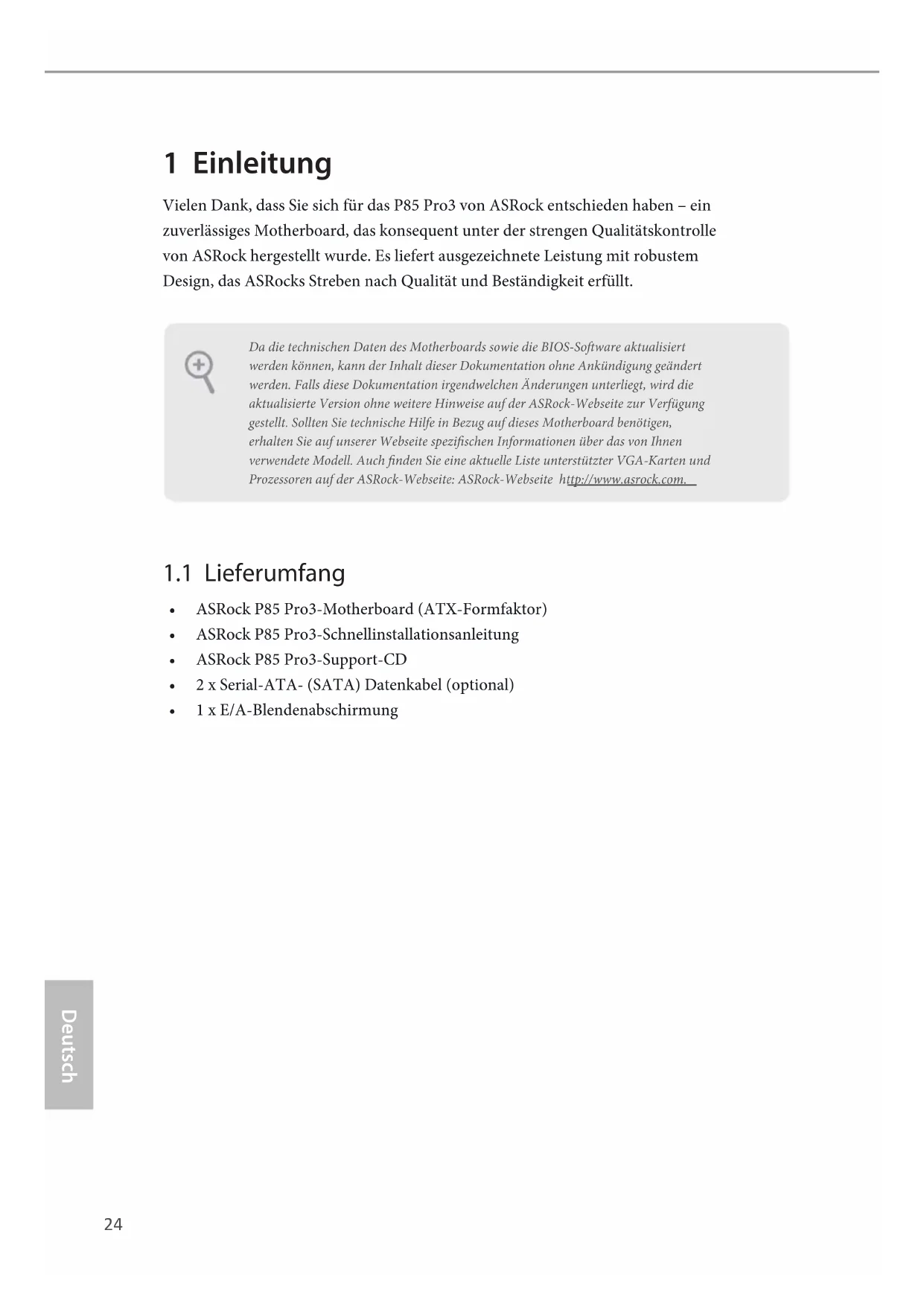 1 Einleitung

Vielen Dank, dass Sie sich für das P85 Pro3 von ASRock entschieden haben – ein zuverlässiges Motherboard, das konsequent unter der strengen Qualitätskontrolle von ASRock hergestellt wurde. Es liefert ausgezeichnete Leistung mit robustem Design, das ASRocks Streben nach Qualität und Beständigkeit erfüllt.

Da die technischen Daten des Motherboards sowie die BIOS-Software aktualisiert werden können, kann der Inhalt dieser Dokumentation ohne Ankündigung geändert werden. Falls diese Dokumentation irgendwelchen Änderungen unterliegt, wird die aktualisierte Version ohne weitere Hinweise auf der ASRock-Webseite zur Verfügung gestellt. Sollten Sie technische Hilfe in Bezug auf dieses Motherboard benötigen, erhalten Sie auf unserer Webseite spezifischen Informationen über das von Ihnen verwendete Modell. Auch finden Sie eine aktuelle Liste unterstützter VGA-Karten und Prozessoren auf der ASRock-Webseite: ASRock-Webseite http://www.asrock.com.

1.1 Lieferumfang

• ASRock P85 Pro3-Motherboard (ATX-Formfaktor)
• ASRock P85 Pro3-Schnellinstallationsanleitung
• ASRock P85 Pro3-Support-CD
• 2 x Serial-ATA- (SATA) Datenkabel (optional)
• 1 x E/A-Blendenabschirmung

Deutsch

24